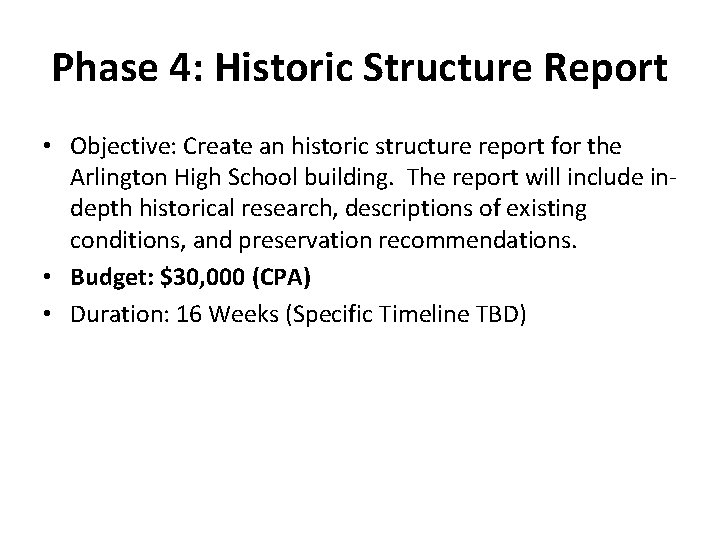 Phase 4: Historic Structure Report

• Objective: Create an historic structure report for the Arlington High School building. The report will include in-depth historical research, descriptions of existing conditions, and preservation recommendations.
• Budget: \$30,000 (CPA)
• Duration: 16 Weeks (Specific Timeline TBD)